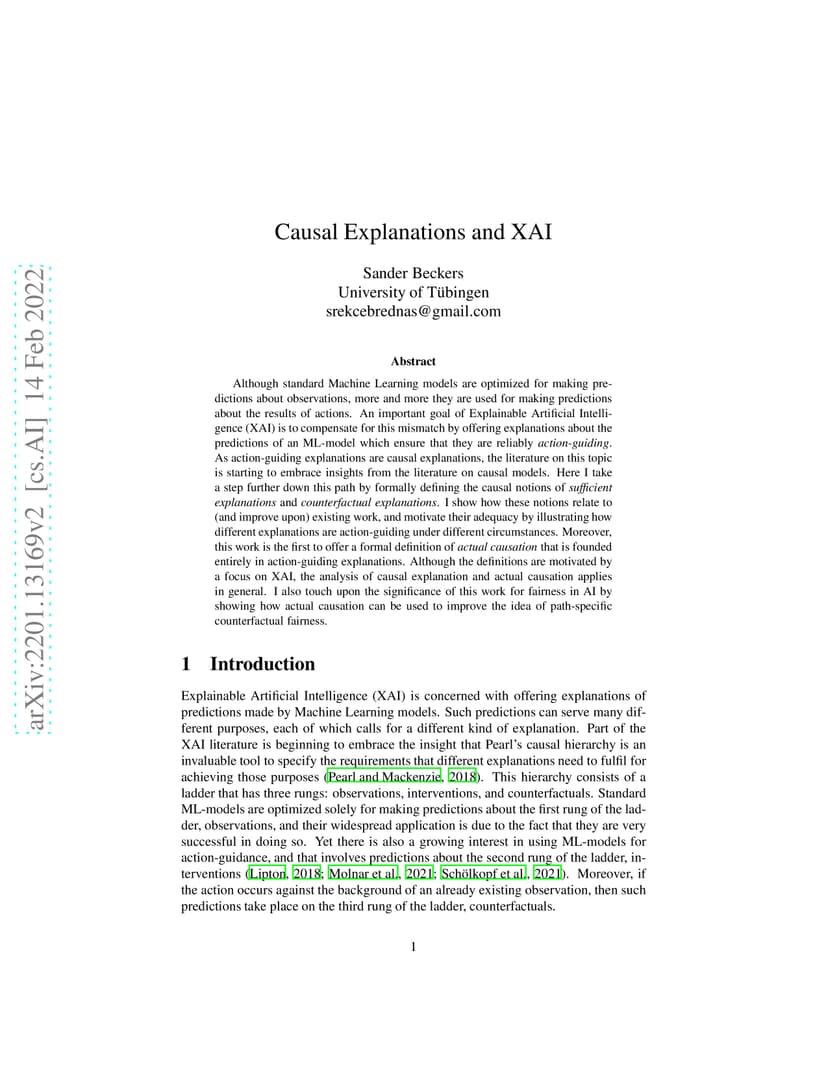 arXiv:2201.13169v2 [cs.AI] 14 Feb 2022

Causal Explanations and XAI

Sander Beckers
University of Tübingen
srekcebrednas@gmail.com

Abstract

Although standard Machine Learning models are optimized for making predictions about observations, more and more they are used for making predictions about the results of actions. An important goal of Explainable Artificial Intelligence (XAI) is to compensate for this mismatch by offering explanations about the predictions of an ML-model which ensure that they are reliably action-guiding. As action-guiding explanations are causal explanations, the literature on this topic is starting to embrace insights from the literature on causal models. Here I take a step further down this path by formally defining the causal notions of sufficient explanations and counterfactual explanations. I show how these notions relate to (and improve upon) existing work, and motivate their adequacy by illustrating how different explanations are action-guiding under different circumstances. Moreover, this work is the first to offer a formal definition of actual causation that is founded entirely in action-guiding explanations. Although the definitions are motivated by a focus on XAI, the analysis of causal explanation and actual causation applies in general. I also touch upon the significance of this work for fairness in AI by showing how actual causation can be used to improve the idea of path-specific counterfactual fairness.

1 Introduction

Explainable Artificial Intelligence (XAI) is concerned with offering explanations of predictions made by Machine Learning models. Such predictions can serve many different purposes, each of which calls for a different kind of explanation. Part of the XAI literature is beginning to embrace the insight that Pearl's causal hierarchy is an invaluable tool to specify the requirements that different explanations need to fulfil for achieving those purposes (Pearl and Mackenzie, 2018). This hierarchy consists of a ladder that has three rungs: observations, interventions, and counterfactuals. Standard ML-models are optimized solely for making predictions about the first rung of the ladder, observations, and their widespread application is due to the fact that they are very successful in doing so. Yet there is also a growing interest in using ML-models for action-guidance, and that involves predictions about the second rung of the ladder, interventions (Lipton, 2018; Molnar et al., 2021; Schölkopf et al., 2021). Moreover, if the action occurs against the background of an already existing observation, then such predictions take place on the third rung of the ladder, counterfactuals.

1